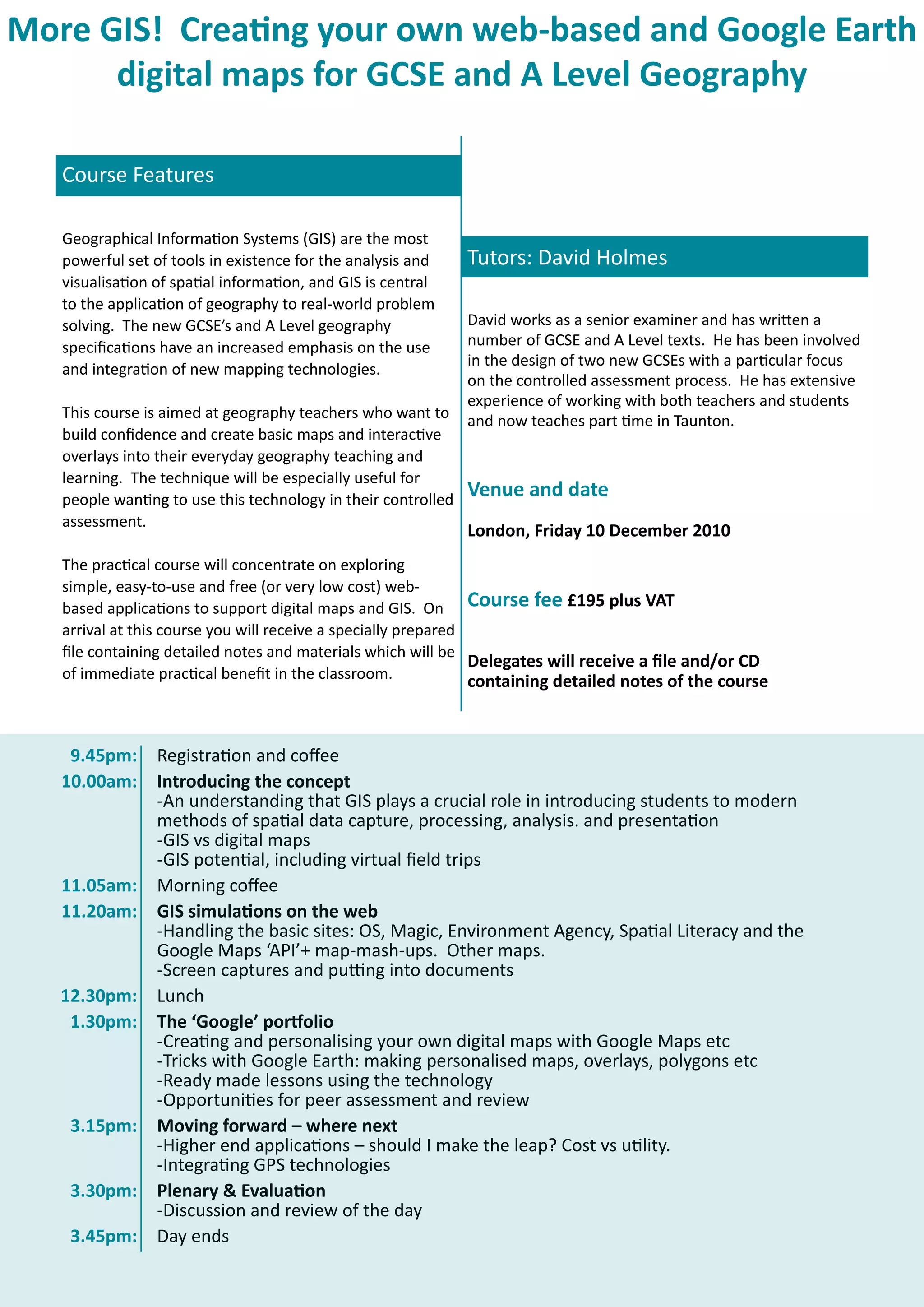 More GIS! Creating your own web-based and Google Earth digital maps for GCSE and A Level Geography

Course Features

Geographical Information Systems (GIS) are the most powerful set of tools in existence for the analysis and visualisation of spatial information, and GIS is central to the application of geography to real-world problem solving. The new GCSE's and A Level geography specifications have an increased emphasis on the use and integration of new mapping technologies.

This course is aimed at geography teachers who want to build confidence and create basic maps and interactive overlays into their everyday geography teaching and learning. The technique will be especially useful for people wanting to use this technology in their controlled assessment.

The practical course will concentrate on exploring simple, easy-to-use and free (or very low cost) web-based applications to support digital maps and GIS. On arrival at this course you will receive a specially prepared file containing detailed notes and materials which will be of immediate practical benefit in the classroom.

Tutors: David Holmes

David works as a senior examiner and has written a number of GCSE and A Level texts. He has been involved in the design of two new GCSEs with a particular focus on the controlled assessment process. He has extensive experience of working with both teachers and students and now teaches part time in Taunton.

Venue and date

London, Friday 10 December 2010

Course fee £195 plus VAT

Delegates will receive a file and/or CD containing detailed notes of the course

9.45pm: Registration and coffee
10.00am: Introducing the concept
-An understanding that GIS plays a crucial role in introducing students to modern methods of spatial data capture, processing, analysis. and presentation
-GIS vs digital maps
-GIS potential, including virtual field trips
11.05am: Morning coffee
11.20am: GIS simulations on the web
-Handling the basic sites: OS, Magic, Environment Agency, Spatial Literacy and the Google Maps 'API'+ map-mash-ups. Other maps.
-Screen captures and putting into documents
12.30pm: Lunch
1.30pm: The 'Google' portfolio
-Creating and personalising your own digital maps with Google Maps etc
-Tricks with Google Earth: making personalised maps, overlays, polygons etc
-Ready made lessons using the technology
-Opportunities for peer assessment and review
3.15pm: Moving forward – where next
-Higher end applications – should I make the leap? Cost vs utility.
-Integrating GPS technologies
3.30pm: Plenary & Evaluation
-Discussion and review of the day
3.45pm: Day ends